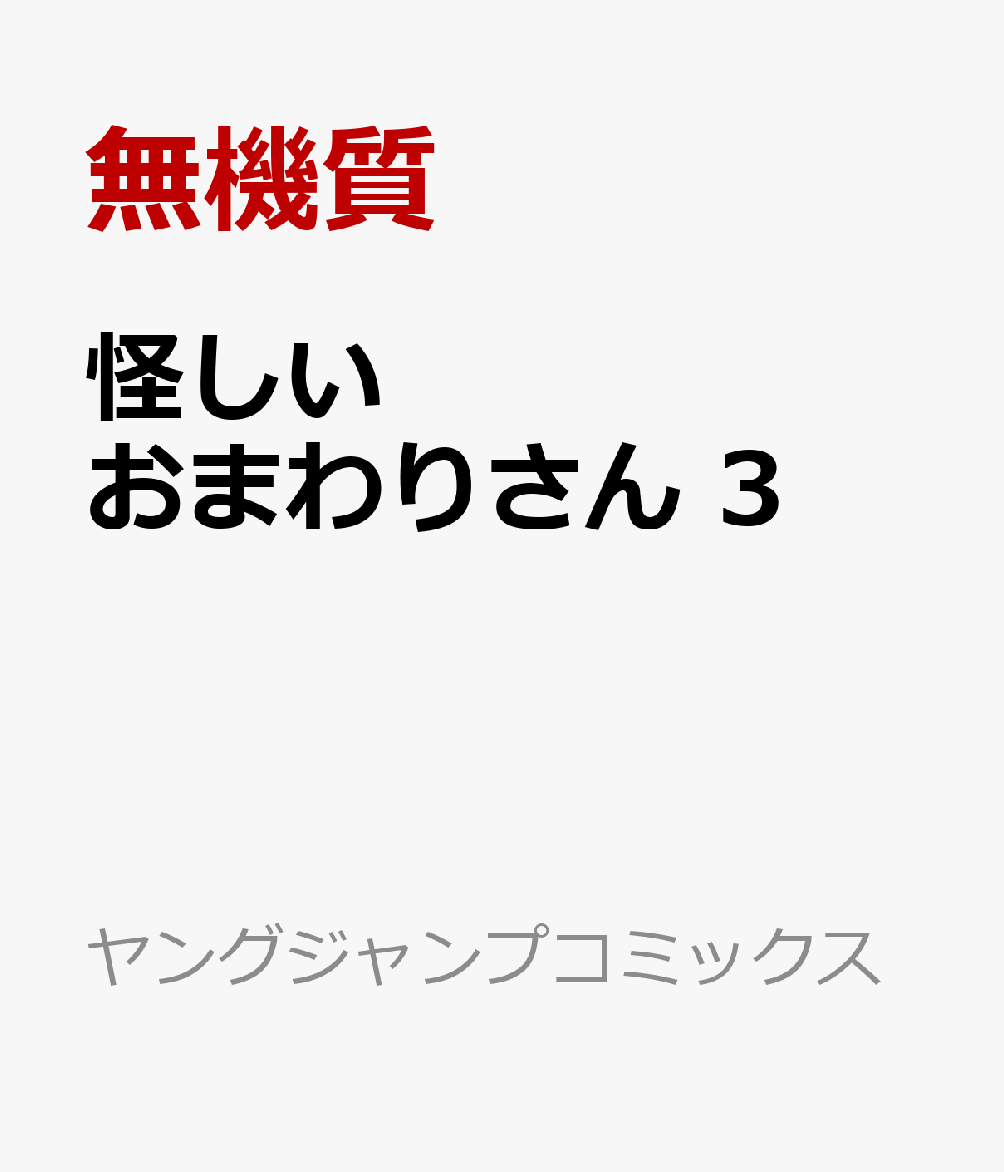 無機質

怪しい
おまわりさん 3

ヤングジャンプコミックス